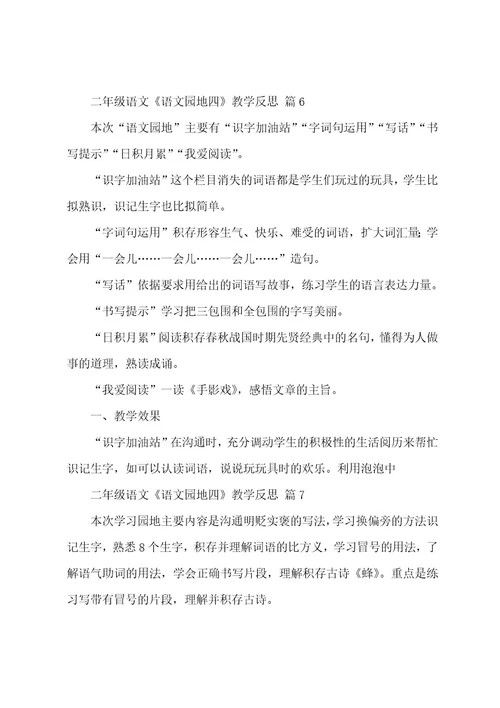 二年级语文《语文园地四》教学反思 篇6

本次“语文园地”主要有“识字加油站”“字词句运用”“写话”“书写提示”“日积月累”“我爱阅读”。

“识字加油站”这个栏目消失的词语都是学生们玩过的玩具，学生比拟熟识，识记生字也比拟简单。

“字词句运用”积存形容生气、快乐、难受的词语，扩大词汇量；学会用“一会儿……一会儿……一会儿……”造句。

“写话”依据要求用给出的词语写故事，练习学生的语言表达力量。

“书写提示”学习把三包围和全包围的字写美丽。

“日积月累”阅读积存春秋战国时期先贤经典中的名句，懂得为人做事的道理，熟读成诵。

“我爱阅读”一读《手影戏》，感悟文章的主旨。

一、教学效果

“识字加油站”在沟通时，充分调动学生的积极性的生活阅历来帮忙识记生字，如可以认读词语，说说玩玩具时的欢乐。利用泡泡中

二年级语文《语文园地四》教学反思 篇7

本次学习园地主要内容是沟通明贬实褒的写法，学习换偏旁的方法识记生字，熟悉8个生字，积存并理解词语的比方义，学习冒号的用法，了解语气助词的用法，学会正确书写片段，理解积存古诗《蜂》。重点是练习写带有冒号的片段，理解并积存古诗。